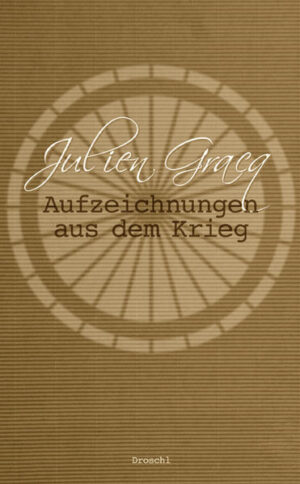 Julien Gracq

Aufzeichnungen aus dem Krieg

Droschl